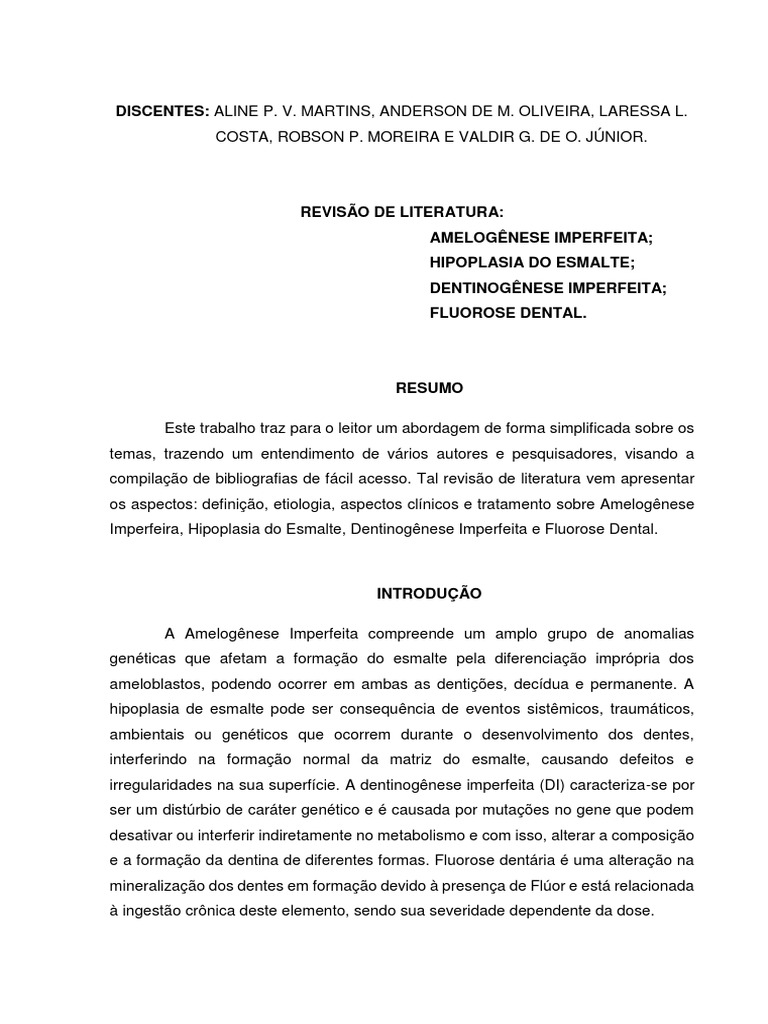 DISCENTES: ALINE P. V. MARTINS, ANDERSON DE M. OLIVEIRA, LARESSA L. COSTA, ROBSON P. MOREIRA E VALDIR G. DE O. JÚNIOR.

REVISÃO DE LITERATURA:
AMELOGÊNESE IMPERFEITA;
HIPOPLASIA DO ESMALTE;
DENTINOGÊNESE IMPERFEITA;
FLUOROSE DENTAL.

RESUMO

Este trabalho traz para o leitor um abordagem de forma simplificada sobre os temas, trazendo um entendimento de vários autores e pesquisadores, visando a compilação de bibliografias de fácil acesso. Tal revisão de literatura vem apresentar os aspectos: definição, etiologia, aspectos clínicos e tratamento sobre Amelogênese Imperfeira, Hipoplasia do Esmalte, Dentinogênese Imperfeita e Fluorose Dental.

INTRODUÇÃO

A Amelogênese Imperfeita compreende um amplo grupo de anomalias genéticas que afetam a formação do esmalte pela diferenciação imprópria dos ameloblastos, podendo ocorrer em ambas as dentições, decídua e permanente. A hipoplasia de esmalte pode ser consequência de eventos sistêmicos, traumáticos, ambientais ou genéticos que ocorrem durante o desenvolvimento dos dentes, interferindo na formação normal da matriz do esmalte, causando defeitos e irregularidades na sua superfície. A dentinogênese imperfeita (DI) caracteriza-se por ser um distúrbio de caráter genético e é causada por mutações no gene que podem desativar ou interferir indiretamente no metabolismo e com isso, alterar a composição e a formação da dentina de diferentes formas. Fluorose dentária é uma alteração na mineralização dos dentes em formação devido à presença de Flúor e está relacionada à ingestão crônica deste elemento, sendo sua severidade dependente da dose.